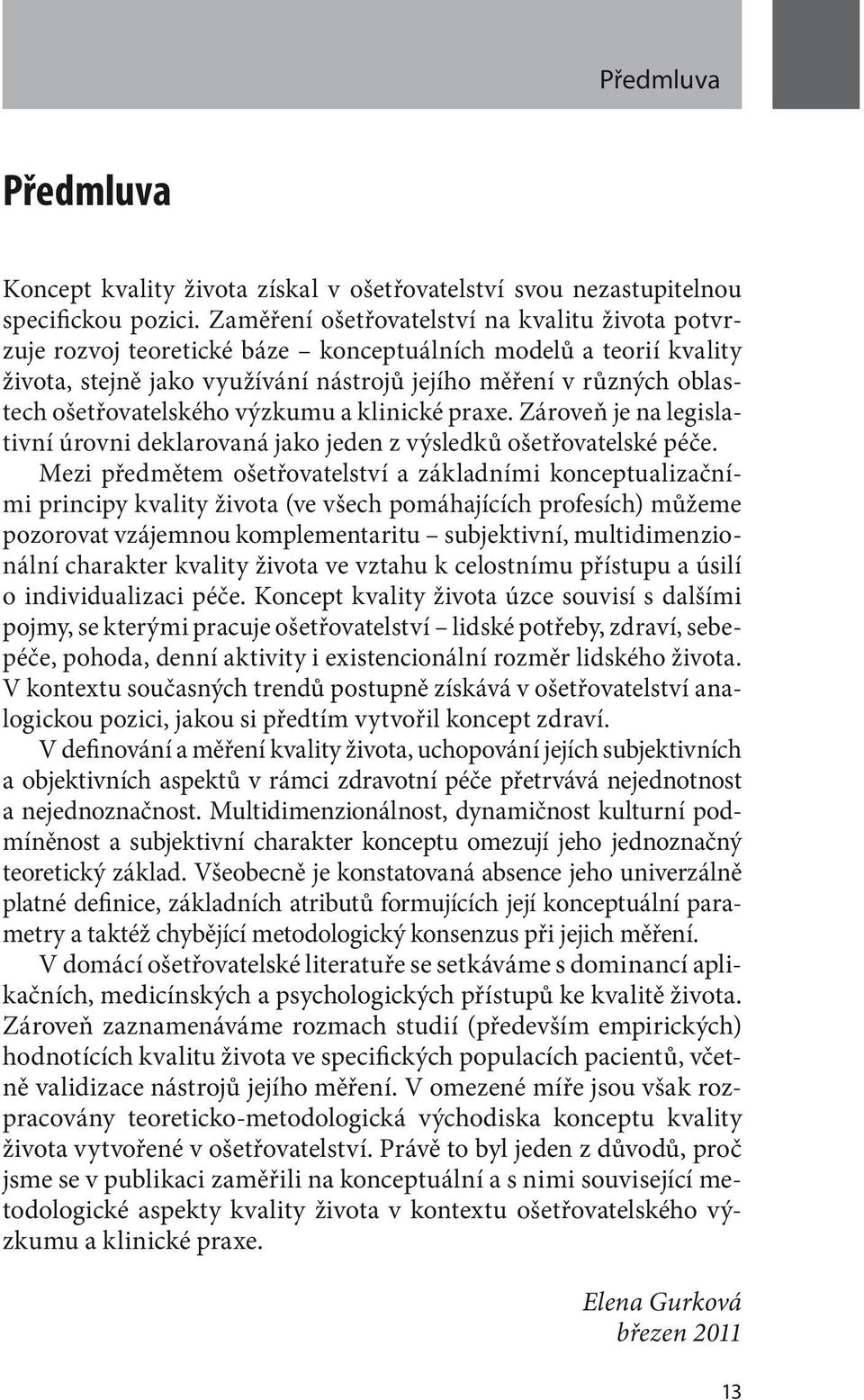 Předmluva

Předmluva

Koncept kvality života získal v ošetřovatelství svou nezastupitelnou specifickou pozici. Zaměření ošetřovatelství na kvalitu života potvrzuje rozvoj teoretické báze – konceptuálních modelů a teorií kvality života, stejně jako využívání nástrojů jejího měření v různých oblastech ošetřovatelského výzkumu a klinické praxe. Zároveň je na legislativní úrovni deklarovaná jako jeden z výsledků ošetřovatelské péče.

Mezi předmětem ošetřovatelství a základními konceptualizačními principy kvality života (ve všech pomáhajících profesích) můžeme pozorovat vzájemnou komplementaritu – subjektivní, multidimenzionální charakter kvality života ve vztahu k celostnímu přístupu a úsilí o individualizaci péče. Koncept kvality života úzce souvisí s dalšími pojmy, se kterými pracuje ošetřovatelství – lidské potřeby, zdraví, sebepéče, pohoda, denní aktivity i existencionální rozměr lidského života. V kontextu současných trendů postupně získává v ošetřovatelství analogickou pozici, jakou si předtím vytvořil koncept zdraví.

V definování a měření kvality života, uchopování jejích subjektivních a objektivních aspektů v rámci zdravotní péče přetrvává nejednotnost a nejednoznačnost. Multidimenzionálnost, dynamičnost kulturní podmíněnost a subjektivní charakter konceptu omezují jeho jednoznačný teoretický základ. Všeobecně je konstatovaná absence jeho univerzálně platné definice, základních atributů formujících její konceptuální parametry a taktéž chybějící metodologický konsenzus při jejich měření.

V domácí ošetřovatelské literatuře se setkáváme s dominancí aplikačních, medicínských a psychologických přístupů ke kvalitě života. Zároveň zaznamenáváme rozmach studií (především empirických) hodnotících kvalitu života ve specifických populacích pacientů, včetně validizace nástrojů jejího měření. V omezené míře jsou však rozpracovány teoreticko-metodologická východiska konceptu kvality života vytvořené v ošetřovatelství. Právě to byl jeden z důvodů, proč jsme se v publikaci zaměřili na konceptuální a s nimi související metodologické aspekty kvality života v kontextu ošetřovatelského výzkumu a klinické praxe.

Elena Gurková
březen 2011

13